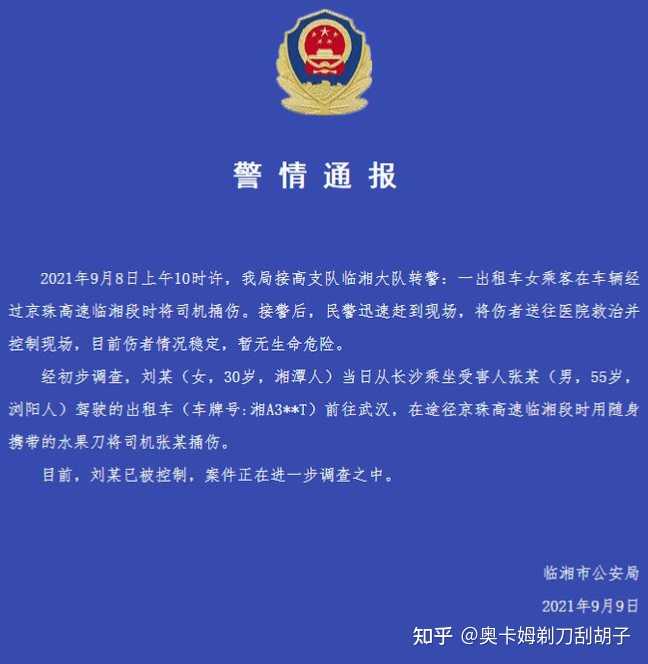 警情通报

2021年9月8日上午10时许，我局接高支队临湘大队转警：一出租车女乘客在车辆经过京珠高速临湘段时将司机捅伤。接警后，民警迅速赶到现场，将伤者送往医院救治并控制现场，目前伤者情况稳定，暂无生命危险。

经初步调查，刘某（女，30岁，湘潭人）当日从长沙乘坐受害人张某（男，55岁，浏阳人）驾驶的出租车（车牌号:湘A3**T）前往武汉，在途径京珠高速临湘段时用随身携带的水果刀将司机张某捅伤。

目前，刘某已被控制，案件正在进一步调查之中。

临湘市公安局

2021年9月9日

知乎 @奥卡姆剃刀刮胡子